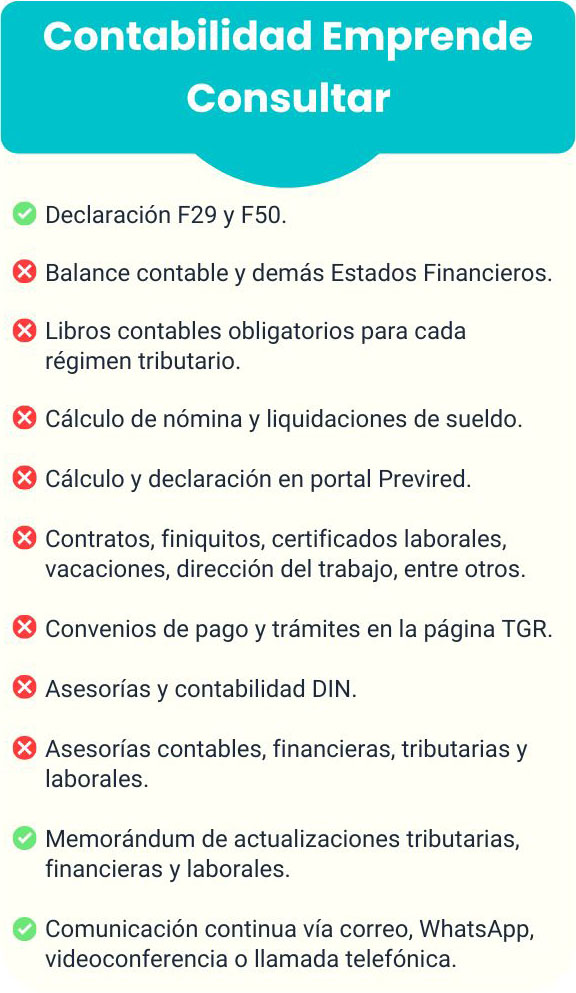 Contabilidad Emprende Consultar

Declaración F29 y F50.

Balance contable y demás Estados Financieros.

Libros contables obligatorios para cada régimen tributario.

Cálculo de nómina y liquidaciones de sueldo.

Cálculo y declaración en portal Previred.

Contratos, finiquitos, certificados laborales, vacaciones, dirección del trabajo, entre otros.

Convenios de pago y trámites en la página TGR.

Asesorías y contabilidad DIN.

Asesorías contables, financieras, tributarias y laborales.

Memorándum de actualizaciones tributarias, financieras y laborales.

Comunicación continua vía correo, WhatsApp, videoconferencia o llamada telefónica.